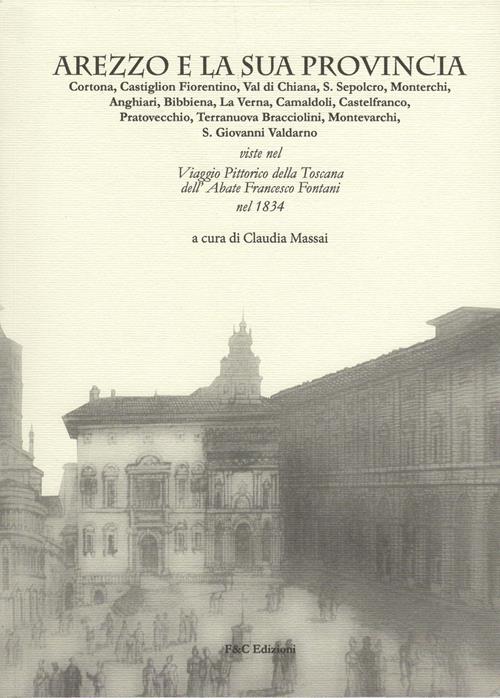 AREZZO E LA SUA PROVINCIA

Cortona, Castiglion Fiorentino, Val di Chiana, S. Sepolcro, Monterchi, Anghiari, Bibbiena, La Verna, Camaldoli, Castelfranco, Pratovecchio, Terranuova Bracciolini, Montevarchi, S. Giovanni Valdarno

viste nel

Viaggio Pittorico della Toscana dell' Abate Francesco Fontani nel 1834

a cura di Claudia Massai

F&C Edizioni